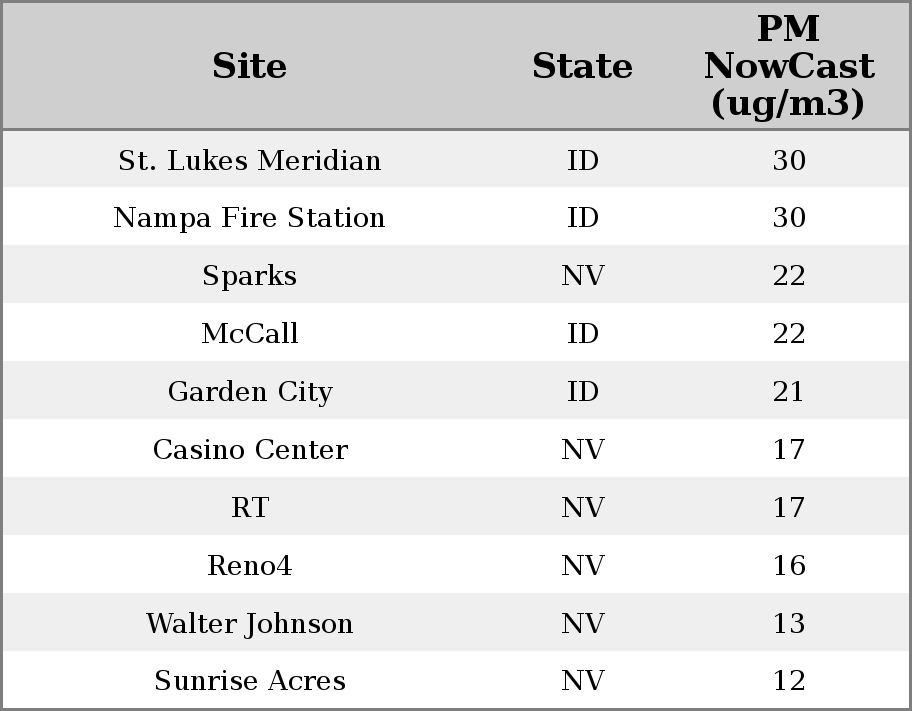 | Site | State | PM NowCast (ug/m3) |
|---|---|---|
| St. Lukes Meridian | ID | 30 |
| Nampa Fire Station | ID | 30 |
| Sparks | NV | 22 |
| McCall | ID | 22 |
| Garden City | ID | 21 |
| Casino Center | NV | 17 |
| RT | NV | 17 |
| Reno4 | NV | 16 |
| Walter Johnson | NV | 13 |
| Sunrise Acres | NV | 12 |